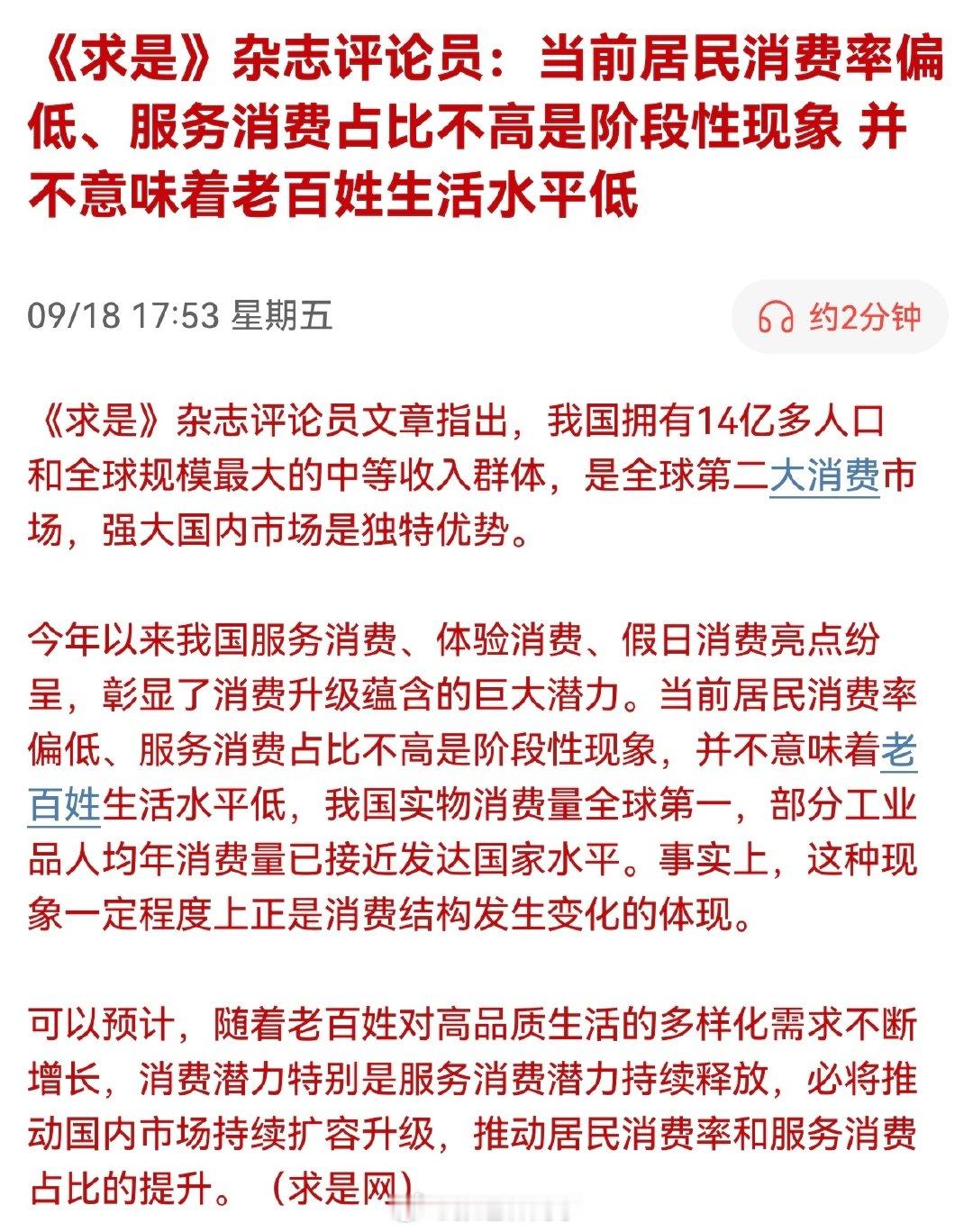 《求是》杂志评论员：当前居民消费率偏低、服务消费占比不高是阶段性现象 并不意味着老百姓生活水平低

09/18 17:53 星期五

约2分钟

《求是》杂志评论员文章指出，我国拥有14亿多人口和全球规模最大的中等收入群体，是全球第二大消费市场，强大国内市场是独特优势。

今年以来我国服务消费、体验消费、假日消费亮点纷呈，彰显了消费升级蕴含的巨大潜力。当前居民消费率偏低、服务消费占比不高是阶段性现象，并不意味着老百姓生活水平低，我国实物消费量全球第一，部分工业品人均年消费量已接近发达国家水平。事实上，这种现象一定程度上正是消费结构发生变化的体现。

可以预计，随着老百姓对高品质生活的多样化需求不断增长，消费潜力特别是服务消费潜力持续释放，必将推动国内市场持续扩容升级，推动居民消费率和服务消费占比的提升。（求是网）